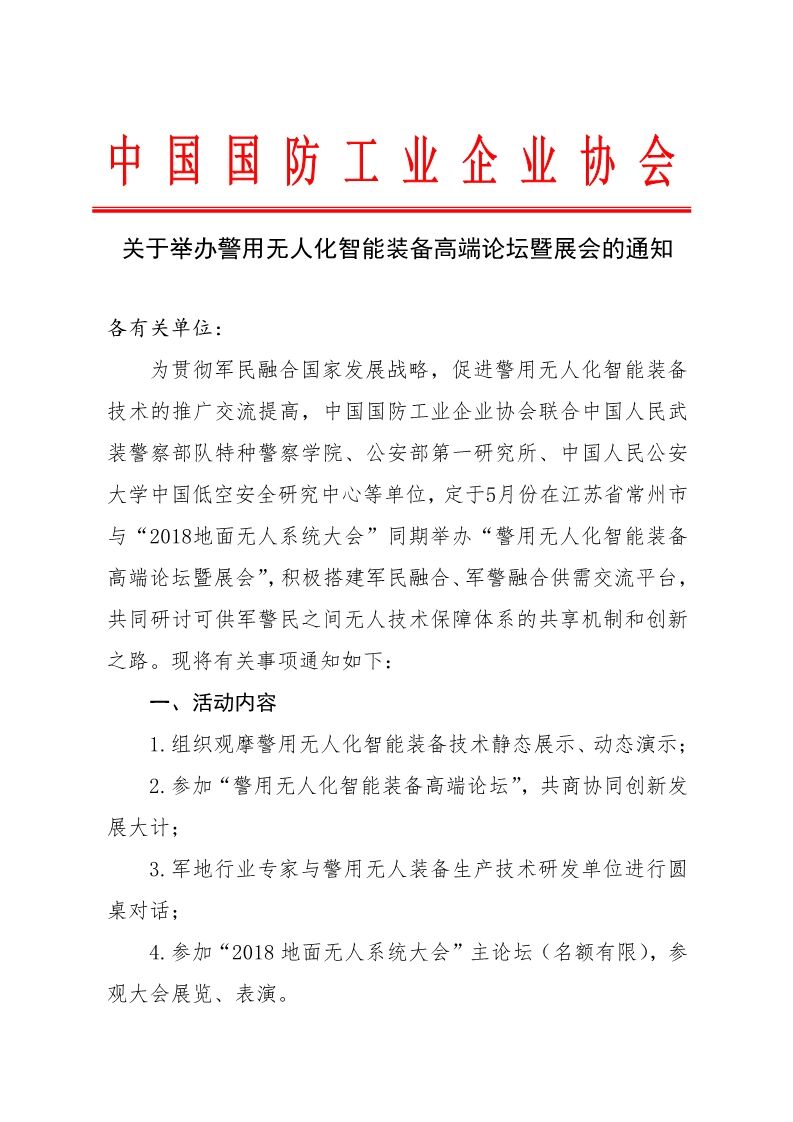 中国国防工业企业协会

关于举办警用无人化智能装备高端论坛暨展会的通知

各有关单位：

为贯彻军民融合国家发展战略，促进警用无人化智能装备技术的推广交流提高，中国国防工业企业协会联合中国人民武装警察部队特种警察学院、公安部第一研究所、中国人民公安大学中国低空安全研究中心等单位，定于5月份在江苏省常州市与“2018地面无人系统大会”同期举办“警用无人化智能装备高端论坛暨展会”，积极搭建军民融合、军警融合供需交流平台，共同研讨可供军警民之间无人技术保障体系的共享机制和创新之路。现将有关事项通知如下：

一、活动内容

1.组织观摩警用无人化智能装备技术静态展示、动态演示；

2.参加“警用无人化智能装备高端论坛”，共商协同创新发展大计；

3.军地行业专家与警用无人装备生产技术研发单位进行圆桌对话；

4.参加“2018地面无人系统大会”主论坛（名额有限），参观大会展览、表演。